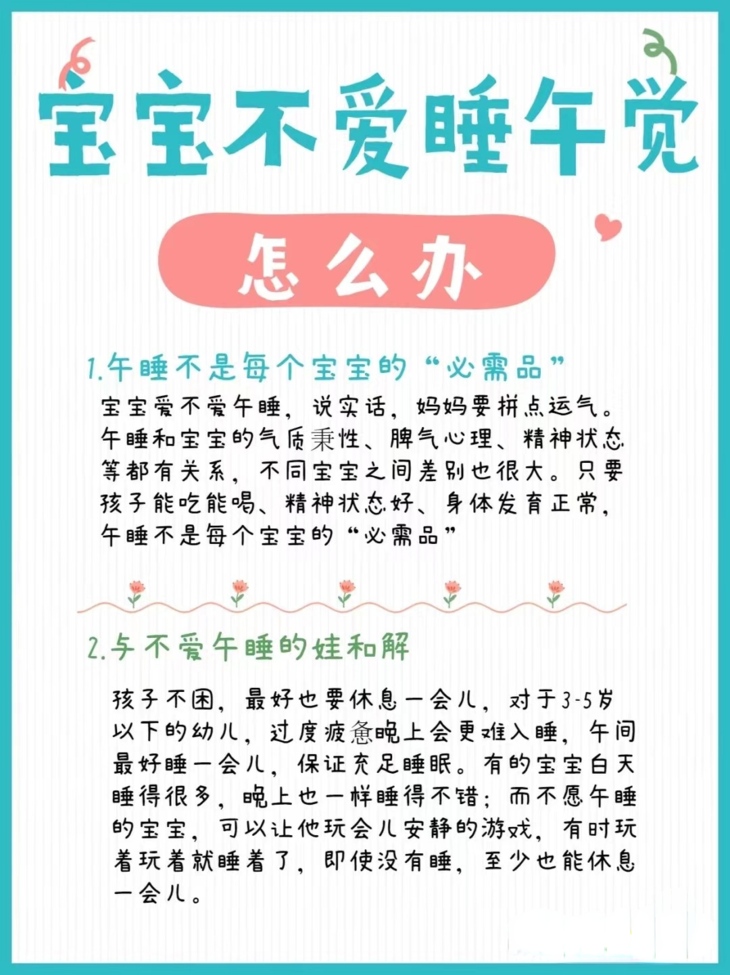 宝宝不爱睡午觉

怎么办

1.午睡不是每个宝宝的“必需品”

宝宝爱不爱午睡，说实话，妈妈要拼点运气。午睡和宝宝的气质秉性、脾气心理、精神状态等都有关系，不同宝宝之间差别也很大。只要孩子能吃能喝、精神状态好、身体发育正常，午睡不是每个宝宝的“必需品”

2.与不爱午睡的娃和解

孩子不困，最好也要休息一会儿，对于3-5岁以下的幼儿，过度疲惫晚上会更难入睡，午间最好睡一会儿，保证充足睡眠。有的宝宝白天睡得很多，晚上也一样睡得不错；而不愿午睡的宝宝，可以让他玩会儿安静的游戏，有时玩着玩着就睡着了，即使没有睡，至少也能休息一会儿。